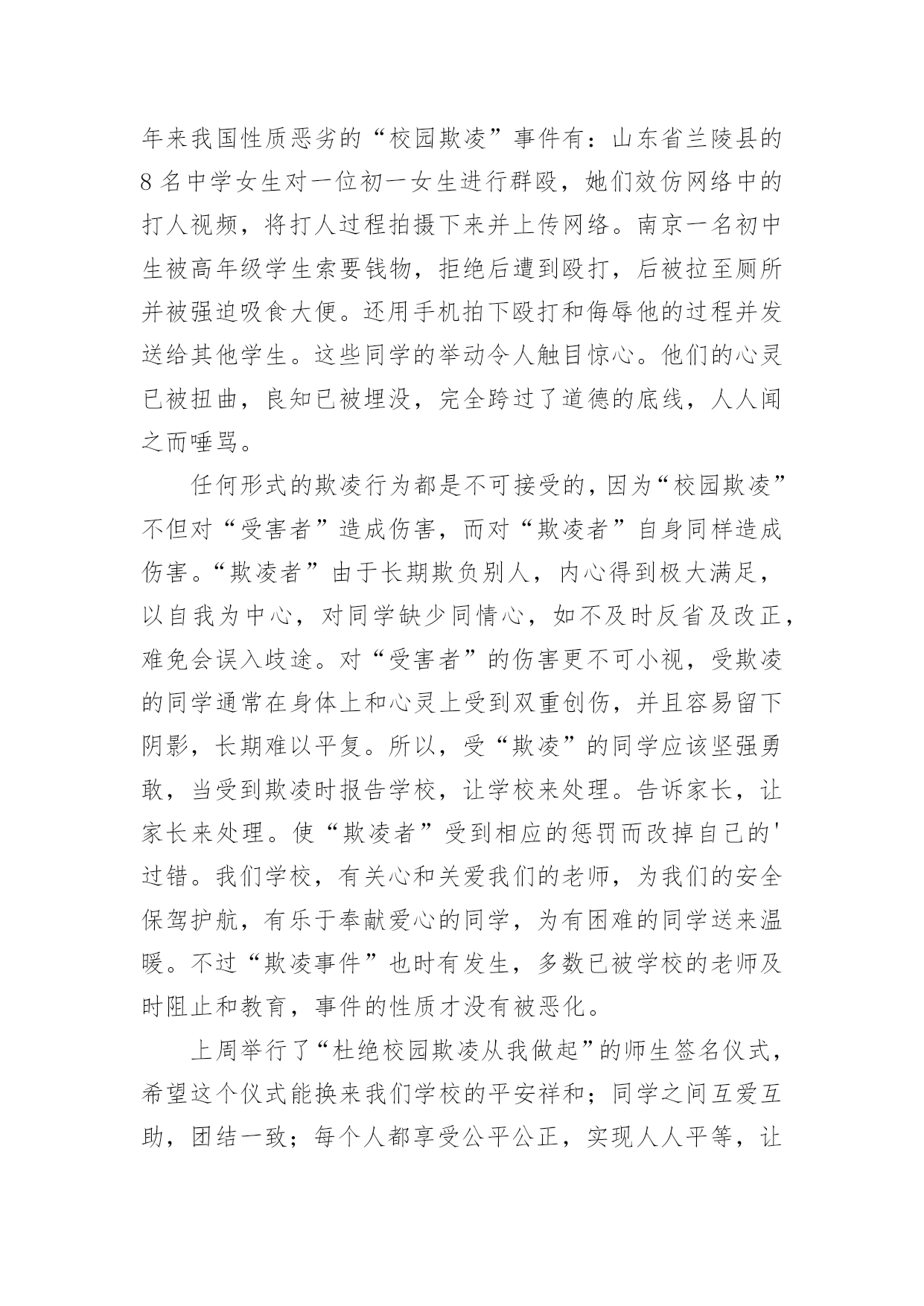 年来我国性质恶劣的“校园欺凌”事件有：山东省兰陵县的8名中学女生对一位初一女生进行群殴，她们效仿网络中的打人视频，将打人过程拍摄下来并上传网络。南京一名初中生被高年级学生索要钱物，拒绝后遭到殴打，后被拉至厕所并被强迫吸食大便。还用手机拍下殴打和侮辱他的过程并发送给其他学生。这些同学的举动令人触目惊心。他们的心灵已被扭曲，良知已被埋没，完全跨过了道德的底线，人人闻之而唾骂。

任何形式的欺凌行为都是不可接受的，因为“校园欺凌”不但对“受害者”造成伤害，而对“欺凌者”自身同样造成伤害。“欺凌者”由于长期欺负别人，内心得到极大满足，以自我为中心，对同学缺少同情心，如不及时反省及改正，难免会误入歧途。对“受害者”的伤害更不可小视，受欺凌的同学通常在身体上和心灵上受到双重创伤，并且容易留下阴影，长期难以平复。所以，受“欺凌”的同学应该坚强勇敢，当受到欺凌时报告学校，让学校来处理。告诉家长，让家长来处理。使“欺凌者”受到相应的惩罚而改掉自己的'过错。我们学校，有关心和关爱我们的老师，为我们的安全保驾护航，有乐于奉献爱心的同学，为有困难的同学送来温暖。不过“欺凌事件”也时有发生，多数已被学校的老师及时阻止和教育，事件的性质才没有被恶化。

上周举行了“杜绝校园欺凌从我做起”的师生签名仪式，希望这个仪式能换来我们学校的平安祥和；同学之间互爱互助，团结一致；每个人都享受公平公正，实现人人平等，让